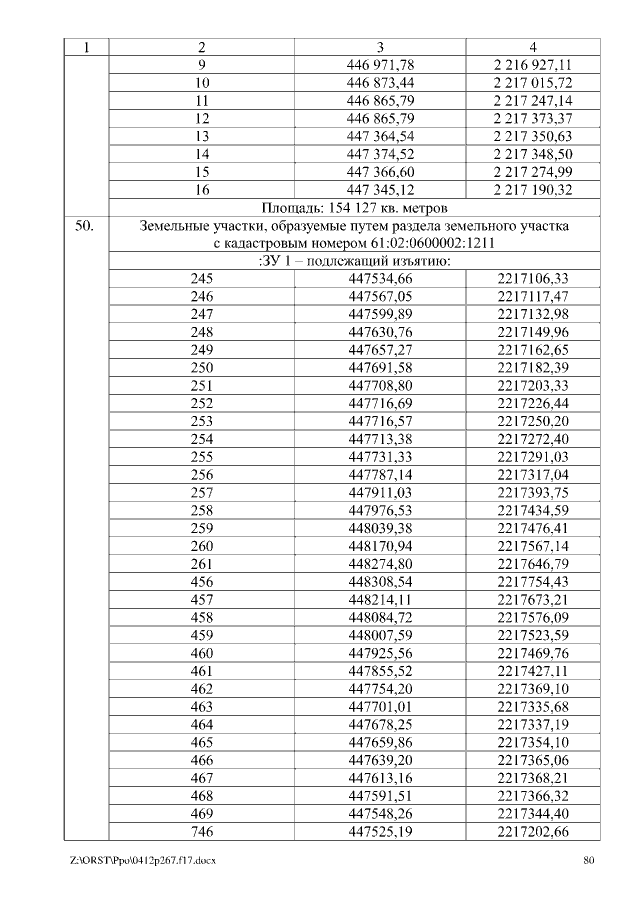 | 1 | 2 | 3 | 4 |
|---|---|---|---|
| | 9 | 446 971,78 | 2 216 927,11 |
| | 10 | 446 873,44 | 2 217 015,72 |
| | 11 | 446 865,79 | 2 217 247,14 |
| | 12 | 446 865,79 | 2 217 373,37 |
| | 13 | 447 364,54 | 2 217 350,63 |
| | 14 | 447 374,52 | 2 217 348,50 |
| | 15 | 447 366,60 | 2 217 274,99 |
| | 16 | 447 345,12 | 2 217 190,32 |
| | Площадь: 154 127 кв. метров | | |
| 50. | Земельные участки, образуемые путем раздела земельного участка с кадастровым номером 61:02:0600002:1211 | | |
| | :ЗУ 1 – подлежащий изъятию: | | |
| | 245 | 447534,66 | 2217106,33 |
| | 246 | 447567,05 | 2217117,47 |
| | 247 | 447599,89 | 2217132,98 |
| | 248 | 447630,76 | 2217149,96 |
| | 249 | 447657,27 | 2217162,65 |
| | 250 | 447691,58 | 2217182,39 |
| | 251 | 447708,80 | 2217203,33 |
| | 252 | 447716,69 | 2217226,44 |
| | 253 | 447716,57 | 2217250,20 |
| | 254 | 447713,38 | 2217272,40 |
| | 255 | 447731,33 | 2217291,03 |
| | 256 | 447787,14 | 2217317,04 |
| | 257 | 447911,03 | 2217393,75 |
| | 258 | 447976,53 | 2217434,59 |
| | 259 | 448039,38 | 2217476,41 |
| | 260 | 448170,94 | 2217567,14 |
| | 261 | 448274,80 | 2217646,79 |
| | 456 | 448308,54 | 2217754,43 |
| | 457 | 448214,11 | 2217673,21 |
| | 458 | 448084,72 | 2217576,09 |
| | 459 | 448007,59 | 2217523,59 |
| | 460 | 447925,56 | 2217469,76 |
| | 461 | 447855,52 | 2217427,11 |
| | 462 | 447754,20 | 2217369,10 |
| | 463 | 447701,01 | 2217335,68 |
| | 464 | 447678,25 | 2217337,19 |
| | 465 | 447659,86 | 2217354,10 |
| | 466 | 447639,20 | 2217365,06 |
| | 467 | 447613,16 | 2217368,21 |
| | 468 | 447591,51 | 2217366,32 |
| | 469 | 447548,26 | 2217344,40 |
| | 746 | 447525,19 | 2217202,66 |

Z:\ORST\Ppo\0412p267.f17.docx 80